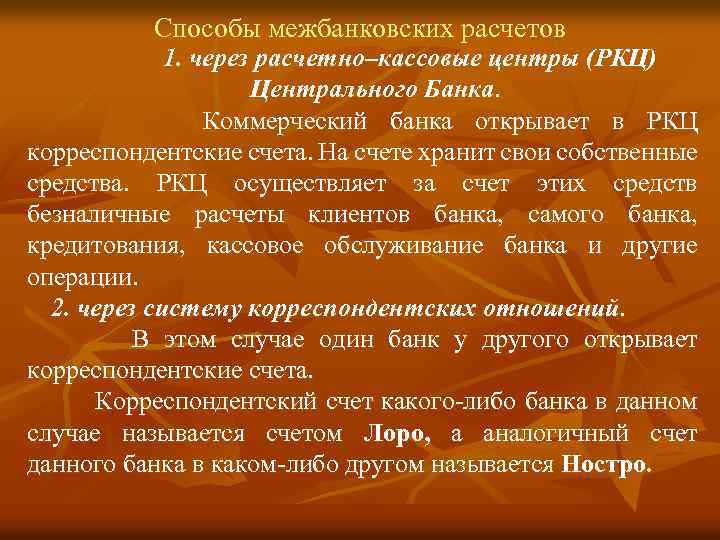 Способы межбанковских расчетов

1. через расчетно–кассовые центры (РКЦ) Центрального Банка.

Коммерческий банка открывает в РКЦ корреспондентские счета. На счете хранит свои собственные средства. РКЦ осуществляет за счет этих средств безналичные расчеты клиентов банка, самого банка, кредитования, кассовое обслуживание банка и другие операции.

2. через систему корреспондентских отношений.

В этом случае один банк у другого открывает корреспондентские счета.

Корреспондентский счет какого-либо банка в данном случае называется счетом Лоро, а аналогичный счет данного банка в каком-либо другом называется Ностро.